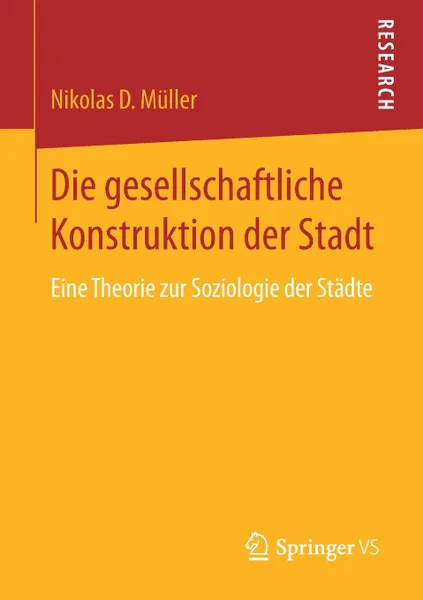 RESEARCH

Nikolas D. Müller

Die gesellschaftliche Konstruktion der Stadt

Eine Theorie zur Soziologie der Städte

Springer VS